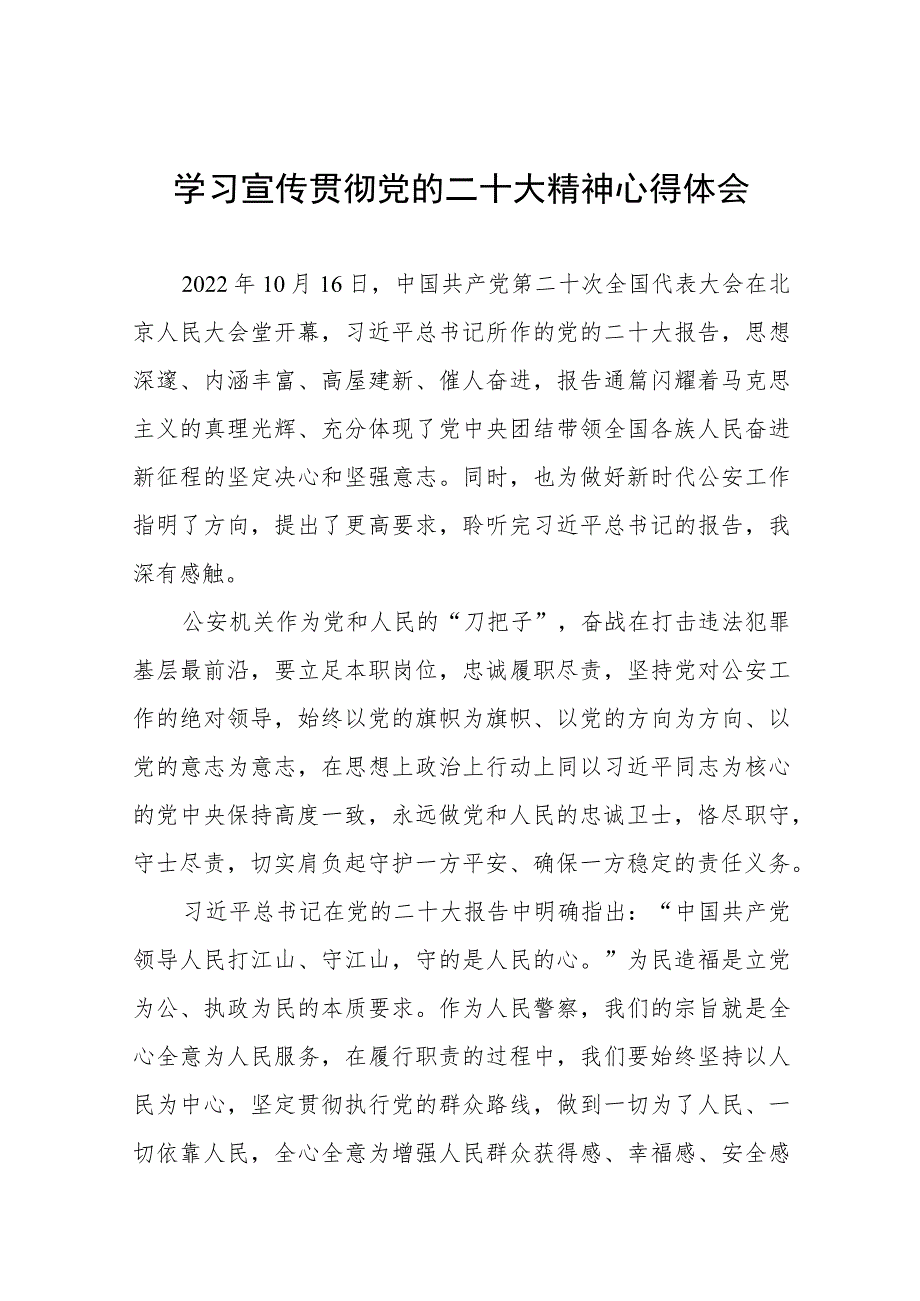 学习宣传贯彻党的二十大精神心得体会

2022年10月16日，中国共产党第二十次全国代表大会在北京人民大会堂开幕，习近平总书记所作的党的二十大报告，思想深邃、内涵丰富、高屋建新、催人奋进，报告通篇闪耀着马克思主义的真理光辉、充分体现了党中央团结带领全国各族人民奋进新征程的坚定决心和坚强意志。同时，也为做好新时代公安工作指明了方向，提出了更高要求，聆听完习近平总书记的报告，我深有感触。

公安机关作为党和人民的“刀把子”，奋战在打击违法犯罪基层最前沿，要立足本职岗位，忠诚履职尽责，坚持党对公安工作的绝对领导，始终以党的旗帜为旗帜、以党的方向为方向、以党的意志为意志，在思想上政治上行动上同以习近平同志为核心的党中央保持高度一致，永远做党和人民的忠诚卫士，恪尽职守，守士尽责，切实肩负起守护一方平安、确保一方稳定的责任义务。

习近平总书记在党的二十大报告中明确指出：“中国共产党领导人民打江山、守江山，守的是人民的心。”为民造福是立党为公、执政为民的本质要求。作为人民警察，我们的宗旨就是全心全意为人民服务，在履行职责的过程中，我们要始终坚持以人民为中心，坚定贯彻执行党的群众路线，做到一切为了人民、一切依靠人民，全心全意为增强人民群众获得感、幸福感、安全感